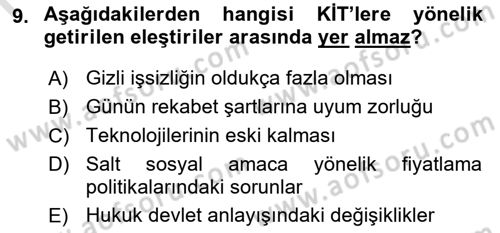 9. Aşağıdakilerden hangisi KİT'lere yönelik getirilen eleştiriler arasında yer almaz?

A) Gizli işsizliğin oldukça fazla olması
B) Günün rekabet şartlarına uyum zorluğu
C) Teknolojilerinin eski kalması
D) Salt sosyal amaca yönelik fiyatlama politikalarındaki sorunlar
E) Hukuk devlet anlayışındaki değişiklikler

www.aofsoru.com